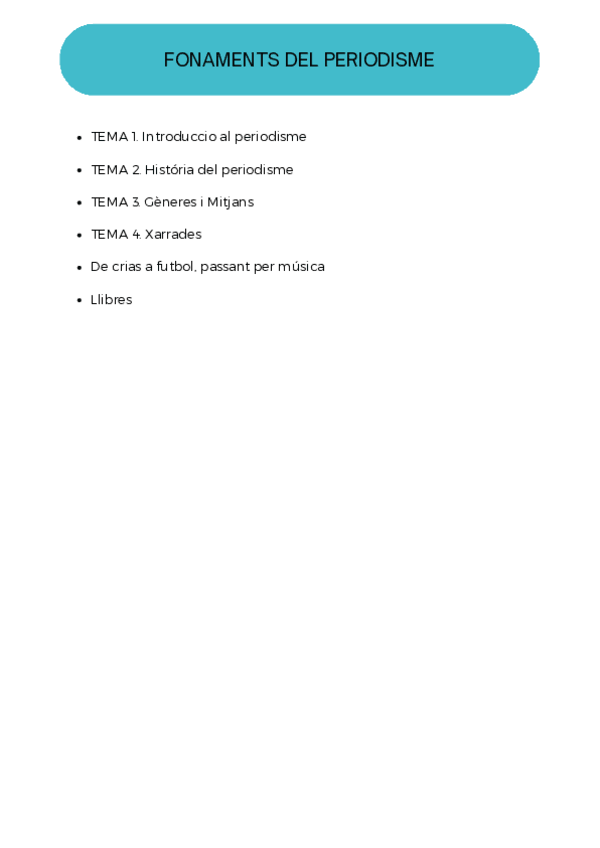 FONAMENTS DEL PERIODISME

- TEMA 1. Introduccio al periodisme
- TEMA 2. História del periodisme
- TEMA 3. Gèneres i Mitjans
- TEMA 4. Xarrades
- De crias a futbol, passant per música
- Llibres